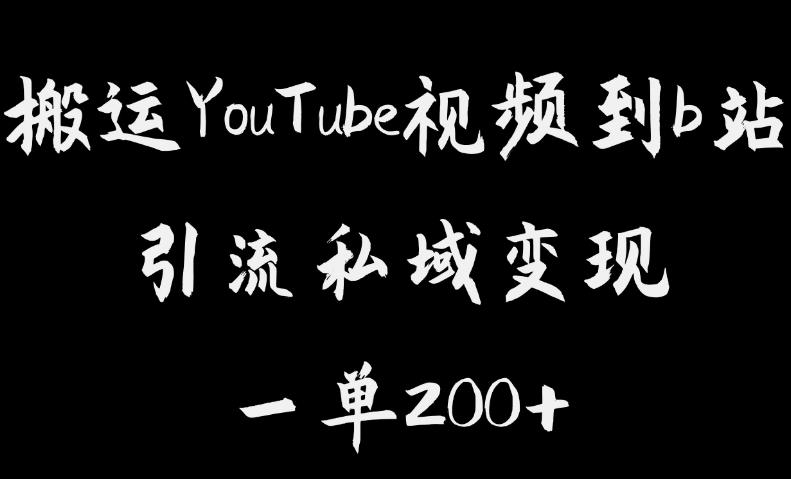 搬运YouTube视频到b站

引流私域变现

一单200+